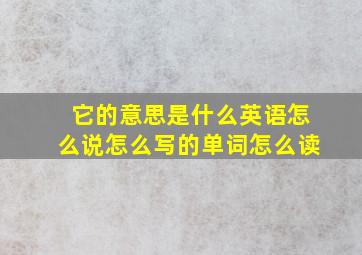 它的意思是什么英语怎么说怎么写的单词怎么读